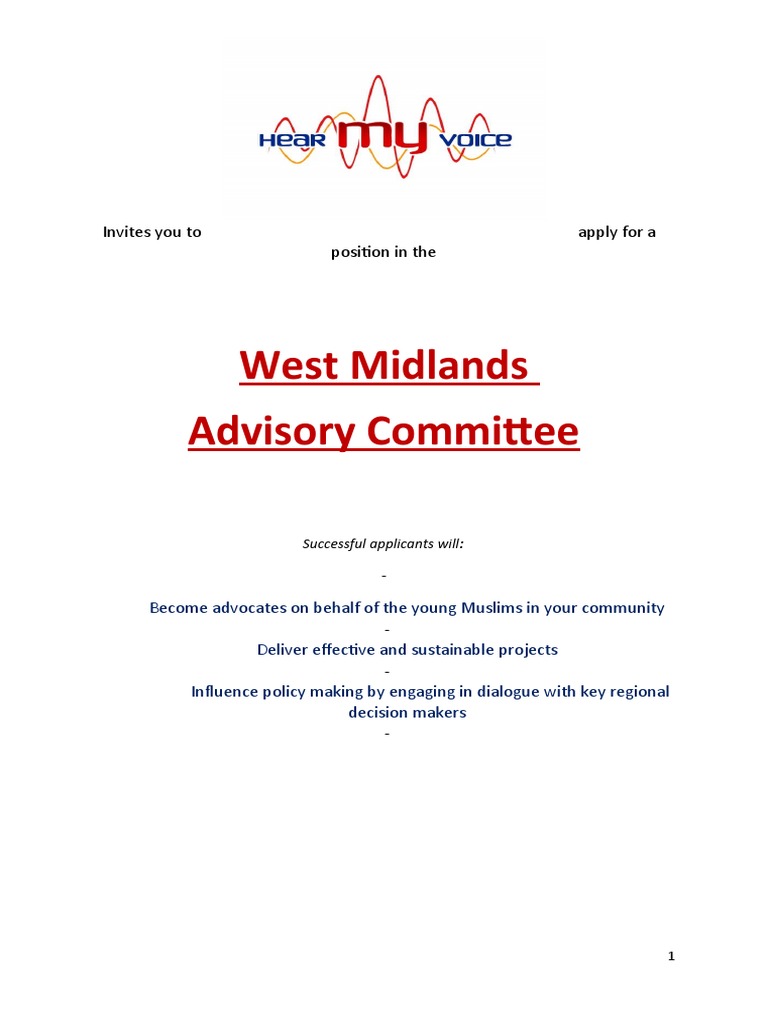 HEAR MY VOICE

Invites you to apply for a position in the

West Midlands

Advisory Committee

Successful applicants will:

-

Become advocates on behalf of the young Muslims in your community

-

Deliver effective and sustainable projects

-

Influence policy making by engaging in dialogue with key regional decision makers

-

1